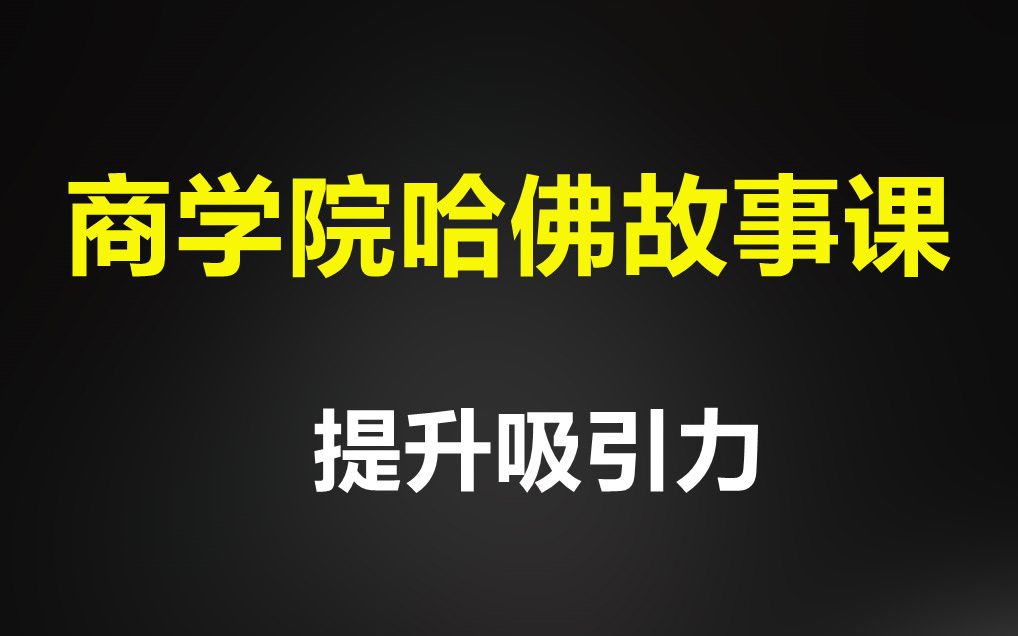 商学院哈佛故事课

提升吸引力